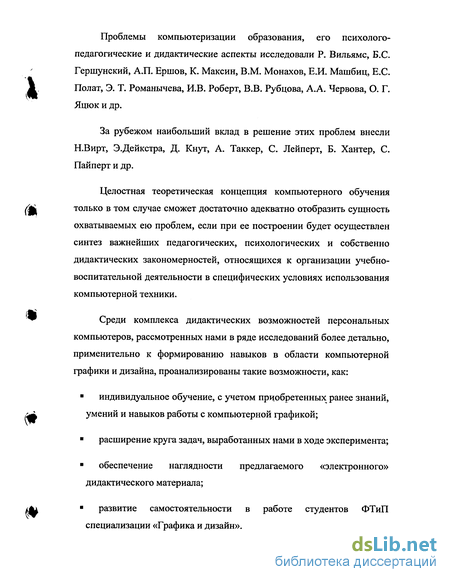 Проблемы компьютеризации образования, его психолого-педагогические и дидактические аспекты исследовали Р. Вильямс, Б.С. Гершунский, А.П. Ершов, К. Максин, В.М. Монахов, Е.И. Машбиц, Е.С. Полат, Э. Т. Романычева, И.В. Роберт, В.В. Рубцова, А.А. Червова, О. Г. Яцюк и др.

За рубежом наибольший вклад в решение этих проблем внесли Н.Вирт, Э.Дейкстра, Д. Кнут, А. Таккер, С. Лейперт, Б. Хантер, С. Пайперт и др.

Целостная теоретическая концепция компьютерного обучения только в том случае сможет достаточно адекватно отобразить сущность охватываемых ею проблем, если при ее построении будет осуществлен синтез важнейших педагогических, психологических и собственно дидактических закономерностей, относящихся к организации учебно-воспитательной деятельности в специфических условиях использования компьютерной техники.

Среди комплекса дидактических возможностей персональных компьютеров, рассмотренных нами в ряде исследований более детально, применительно к формированию навыков в области компьютерной графики и дизайна, проанализированы такие возможности, как:

▪ индивидуальное обучение, с учетом приобретенных ранее знаний, умений и навыков работы с компьютерной графикой;

▪ расширение круга задач, выработанных нами в ходе эксперимента;

▪ обеспечение наглядности предлагаемого «электронного» дидактического материала;

▪ развитие самостоятельности в работе студентов ФТиП специализации «Графика и дизайн».

dsLib.net
библиотека диссертаций